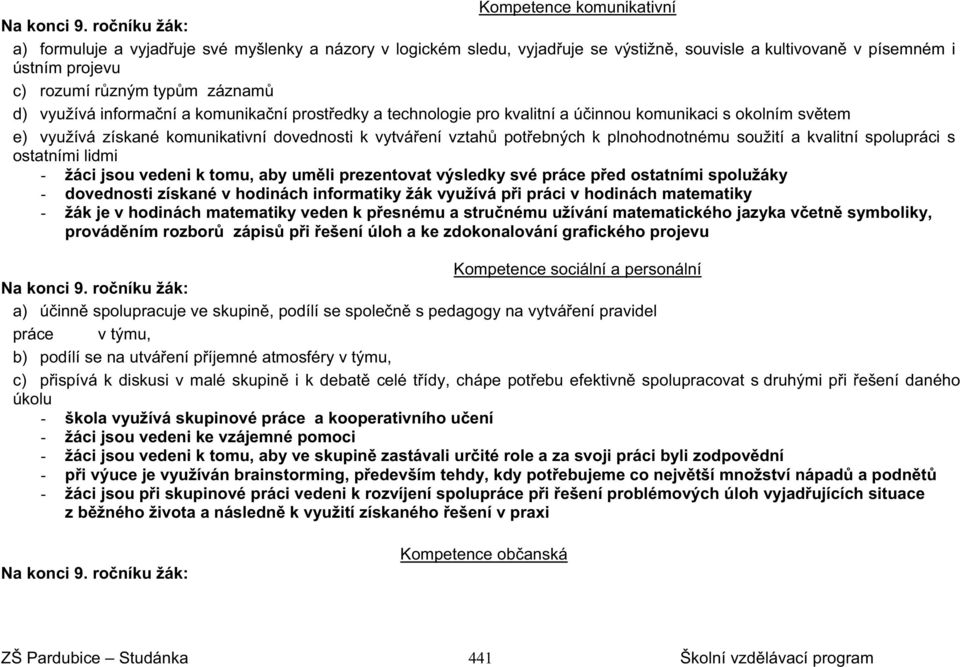 Kompetence komunikativní

Na konci 9. ročníku žák:

a) formuluje a vyjadřuje své myšlenky a názory v logickém sledu, vyjadřuje se výstižně, souvisle a kultivovaně v písemném i ústním projevu

c) rozumí různým typům záznamů

d) využívá informační a komunikační prostředky a technologie pro kvalitní a účinnou komunikaci s okolním světem

e) využívá získané komunikativní dovednosti k vytváření vztahů potřebných k plnohodnotnému soužití a kvalitní spolupráci s ostatními lidmi

- žáci jsou vedeni k tomu, aby uměli prezentovat výsledky své práce před ostatními spolužáky
- dovednosti získané v hodinách informatiky žák využívá při práci v hodinách matematiky
- žák je v hodinách matematiky veden k přesnému a stručnému užívání matematického jazyka včetně symboliky, prováděním rozborů zápisů při řešení úloh a ke zdokonalování grafického projevu

Kompetence sociální a personální

Na konci 9. ročníku žák:

a) účinně spolupracuje ve skupině, podílí se společně s pedagogy na vytváření pravidel práce v týmu,

b) podílí se na utváření příjemné atmosféry v týmu,

c) přispívá k diskusi v malé skupině i k debatě celé třídy, chápe potřebu efektivně spolupracovat s druhými při řešení daného úkolu

- škola využívá skupinové práce a kooperativního učení
- žáci jsou vedeni ke vzájemné pomoci
- žáci jsou vedeni k tomu, aby ve skupině zastávali určité role a za svoji práci byli zodpovědní
- při výuce je využíván brainstorming, především tehdy, kdy potřebujeme co největší množství nápadů a podnětů
- žáci jsou při skupinové práci vedeni k rozvíjení spolupráce při řešení problémových úloh vyjadřujících situace z běžného života a následně k využití získaného řešení v praxi

Kompetence občanská

Na konci 9. ročníku žák:

ZŠ Pardubice – Studánka 441 Školní vzdělávací program